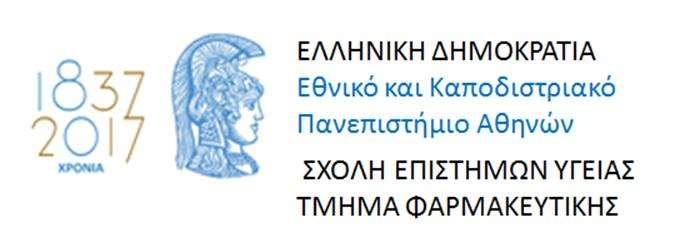 1837
2017
ΧΡΟΝΙΑ

ΕΛΛΗΝΙΚΗ ΔΗΜΟΚΡΑΤΙΑ
Εθνικό και Καποδιστριακό Πανεπιστήμιο Αθηνών

ΣΧΟΛΗ ΕΠΙΣΤΗΜΩΝ ΥΓΕΙΑΣ
ΤΜΗΜΑ ΦΑΡΜΑΚΕΥΤΙΚΗΣ